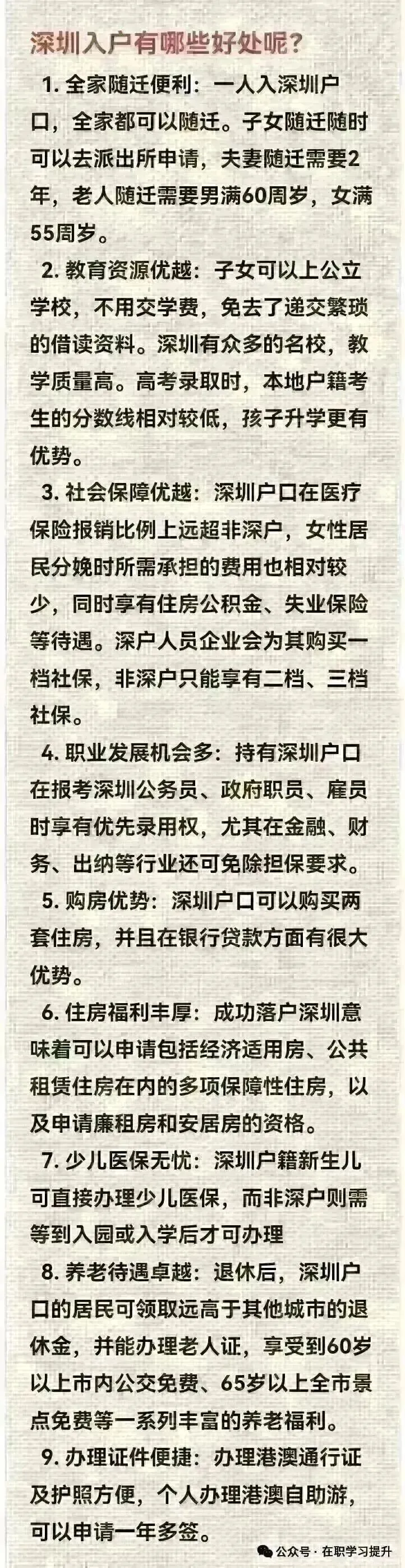 深圳入户有哪些好处呢？

1. 全家随迁便利：一人入深圳户口，全家都可以随迁。子女随迁随时可以去派出所申请，夫妻随迁需要2年，老人随迁需要男满60周岁，女满55周岁。

2. 教育资源优越：子女可以上公立学校，不用交学费，免去了递交繁琐的借读资料。深圳有众多的名校，教学质量高。高考录取时，本地户籍考生的分数线相对较低，孩子升学更有优势。

3. 社会保障优越：深圳户口在医疗保险报销比例上远超非深户，女性居民分娩时所需承担的费用也相对较少，同时享有住房公积金、失业保险等待遇。深户人员企业会为其购买一档社保，非深户只能享有二档、三档社保。

4. 职业发展机会多：持有深圳户口在报考深圳公务员、政府职员、雇员时享有优先录用权，尤其在金融、财务、出纳等行业还可免除担保要求。

5. 购房优势：深圳户口可以购买两套住房，并且在银行贷款方面有很大优势。

6. 住房福利丰厚：成功落户深圳意味着可以申请包括经济适用房、公共租赁住房在内的多项保障性住房，以及申请廉租房和安居房的资格。

7. 少儿医保无忧：深圳户籍新生儿可直接办理少儿医保，而非深户则需等到入园或入学后才可办理

8. 养老待遇卓越：退休后，深圳户口的居民可领取远高于其他城市的退休金，并能办理老人证，享受到60岁以上市内公交免费、65岁以上全市景点免费等一系列丰富的养老福利。

9. 办理证件便捷：办理港澳通行证及护照方便，个人办理港澳自助游，可以申请一年多签。

公众号 · 在职学习提升